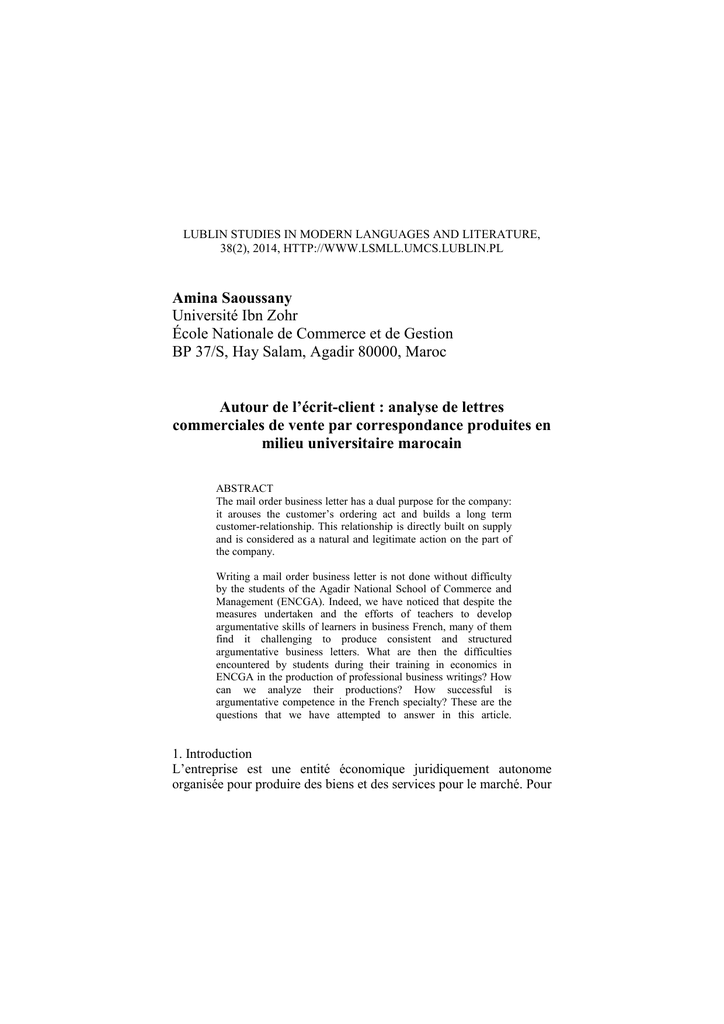 LUBLIN STUDIES IN MODERN LANGUAGES AND LITERATURE, 38(2), 2014, HTTP://WWW.LSMLL.UMCS.LUBLIN.PL

Amina Saoussany
Université Ibn Zohr
École Nationale de Commerce et de Gestion
BP 37/S, Hay Salam, Agadir 80000, Maroc

Autour de l'écrit-client : analyse de lettres commerciales de vente par correspondance produites en milieu universitaire marocain

ABSTRACT
The mail order business letter has a dual purpose for the company: it arouses the customer's ordering act and builds a long term customer-relationship. This relationship is directly built on supply and is considered as a natural and legitimate action on the part of the company.

Writing a mail order business letter is not done without difficulty by the students of the Agadir National School of Commerce and Management (ENCGA). Indeed, we have noticed that despite the measures undertaken and the efforts of teachers to develop argumentative skills of learners in business French, many of them find it challenging to produce consistent and structured argumentative business letters. What are then the difficulties encountered by students during their training in economics in ENCGA in the production of professional business writings? How can we analyze their productions? How successful is argumentative competence in the French specialty? These are the questions that we have attempted to answer in this article.

1. Introduction
L'entreprise est une entité économique juridiquement autonome organisée pour produire des biens et des services pour le marché. Pour